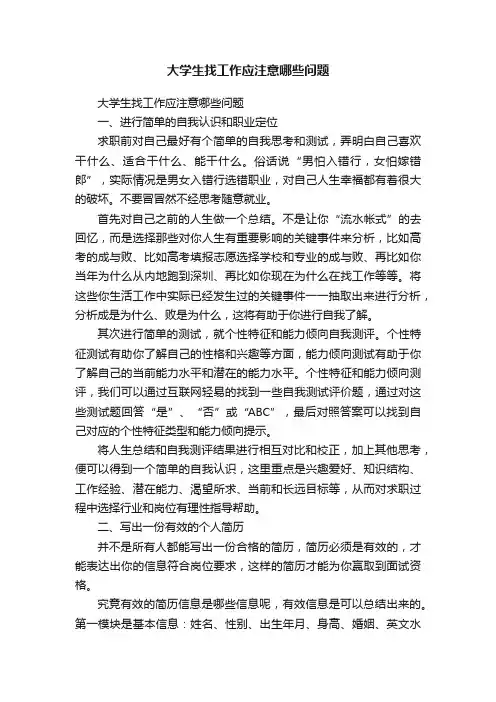 大学生找工作应注意哪些问题

大学生找工作应注意哪些问题

一、进行简单的自我认识和职业定位

求职前对自己最好有个简单的自我思考和测试，弄明白自己喜欢干什么、适合干什么、能干什么。俗话说“男怕入错行，女怕嫁错郎”，实际情况是男女入错行选错职业，对自己人生幸福都有着很大的破坏。不要冒冒然不经思考随意就业。

首先对自己之前的人生做一个总结。不是让你“流水帐式”的去回忆，而是选择那些对你人生有重要影响的关键事件来分析，比如高考的成与败、比如高考填报志愿选择学校和专业的成与败、再比如你当年为什么从内地跑到深圳、再比如你现在为什么在找工作等等。将这些你生活工作中实际已经发生过的关键事件一一抽取出来进行分析，分析成是为什么、败是为什么，这将有助于你进行自我了解。

其次进行简单的测试，就个性特征和能力倾向自我测评。个性特征测试有助你了解自己的性格和兴趣等方面，能力倾向测试有助于你了解自己的当前能力水平和潜在的能力水平。个性特征和能力倾向测评，我们可以通过互联网轻易的找到一些自我测试评价题，通过对这些测试题回答“是”、“否”或“ABC”，最后对照答案可以找到自己对应的个性特征类型和能力倾向提示。

将人生总结和自我测评结果进行相互对比和校正，加上其他思考，便可以得到一个简单的自我认识，这里重点是兴趣爱好、知识结构、工作经验、潜在能力、渴望所求、当前和长远目标等，从而对求职过程中选择行业和岗位有理性指导帮助。

二、写出一份有效的个人简历

并不是所有人都能写出一份合格的简历，简历必须是有效的，才能表达出你的信息符合岗位要求，这样的简历才能为你赢取到面试资格。

究竟有效的简历信息是哪些信息呢，有效信息是可以总结出来的。第一模块是基本信息：姓名、性别、出生年月、身高、婚姻、英文水